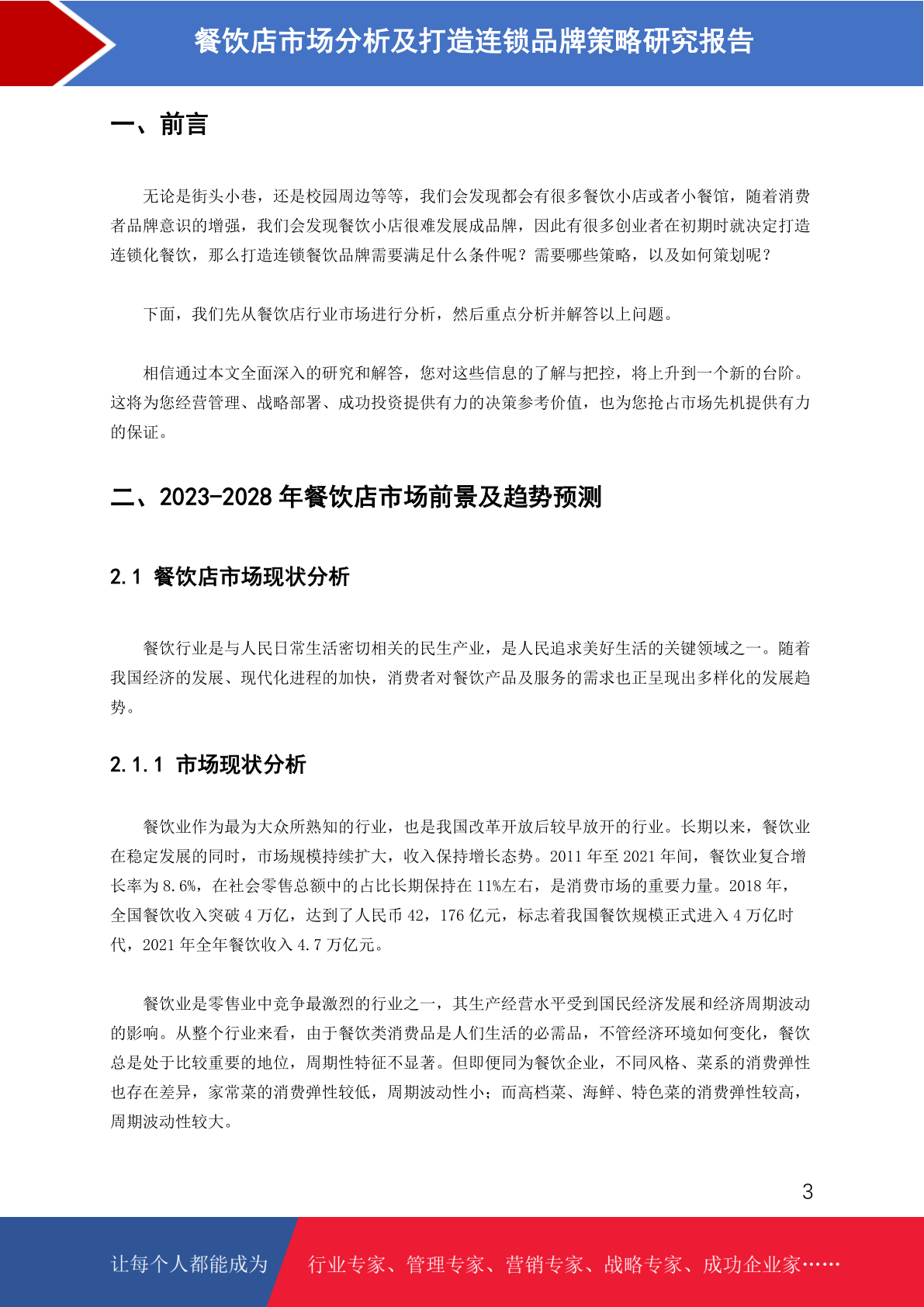 餐饮店市场分析及打造连锁品牌策略研究报告

一、前言

无论是街头小巷，还是校园周边等等，我们会发现都会有很多餐饮小店或者小餐馆，随着消费者品牌意识的增强，我们会发现餐饮小店很难发展成品牌，因此有很多创业者在初期时就决定打造连锁化餐饮，那么打造连锁餐饮品牌需要满足什么条件呢？需要哪些策略，以及如何策划呢？

下面，我们先从餐饮店行业市场进行分析，然后重点分析并解答以上问题。

相信通过本文全面深入的研究和解答，您对这些信息的了解与把控，将上升到一个新的台阶。这将为您经营管理、战略部署、成功投资提供有力的决策参考价值，也为您抢占市场先机提供有力的保证。

二、2023-2028 年餐饮店市场前景及趋势预测

2.1 餐饮店市场现状分析

餐饮行业是与人民日常生活密切相关的民生产业，是人民追求美好生活的关键领域之一。随着我国经济的发展、现代化进程的加快，消费者对餐饮产品及服务的需求也正呈现出多样化的发展趋势。

2.1.1 市场现状分析

餐饮业作为最为大众所熟知的行业，也是我国改革开放后较早放开的行业。长期以来，餐饮业在稳定发展的同时，市场规模持续扩大，收入保持增长态势。2011 年至 2021 年间，餐饮业复合增长率为 8.6%，在社会零售总额中的占比长期保持在 11%左右，是消费市场的重要力量。2018 年，全国餐饮收入突破 4 万亿，达到了人民币 42，176 亿元，标志着我国餐饮规模正式进入 4 万亿时代，2021 年全年餐饮收入 4.7 万亿元。

餐饮业是零售业中竞争最激烈的行业之一，其生产经营水平受到国民经济发展和经济周期波动的影响。从整个行业来看，由于餐饮类消费品是人们生活的必需品，不管经济环境如何变化，餐饮总是处于比较重要的地位，周期性特征不显著。但即便同为餐饮企业，不同风格、菜系的消费弹性也存在差异，家常菜的消费弹性较低，周期波动性小；而高档菜、海鲜、特色菜的消费弹性较高，周期波动性较大。

3

让每个人都能成为 行业专家、管理专家、营销专家、战略专家、成功企业家……